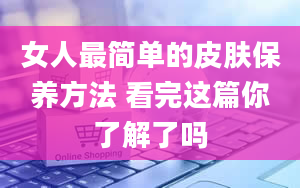 女人最简单的皮肤保养方法 看完这篇你了解了吗

Online Shopping